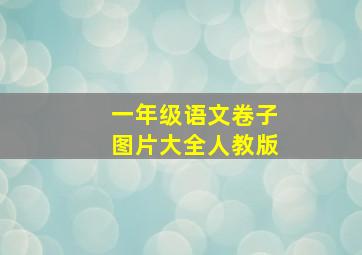 一年级语文卷子
图片大全人教版